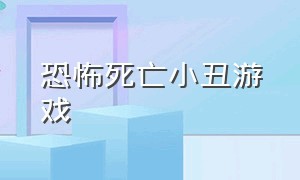 恐怖死亡小丑游戏